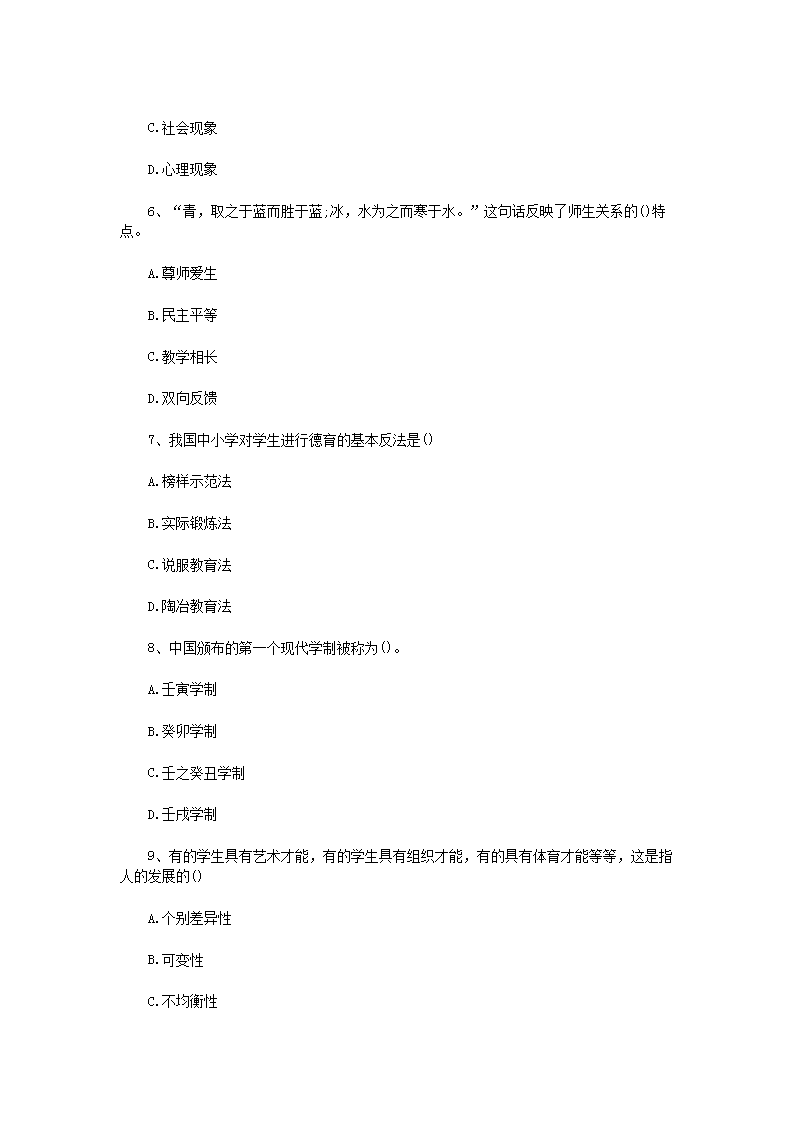 C.社会现象

D.心理现象

6、“青，取之于蓝而胜于蓝;冰，水为之而寒于水。”这句话反映了师生关系的()特点。

A.尊师爱生

B.民主平等

C.教学相长

D.双向反馈

7、我国中小学对学生进行德育的基本反法是()

A.榜样示范法

B.实际锻炼法

C.说服教育法

D.陶冶教育法

8、中国颁布的第一个现代学制被称为()。

A.壬寅学制

B.癸卯学制

C.壬之癸丑学制

D.壬戌学制

9、有的学生具有艺术才能，有的学生具有组织才能，有的具有体育才能等等，这是指人的发展的()

A.个别差异性

B.可变性

C.不均衡性